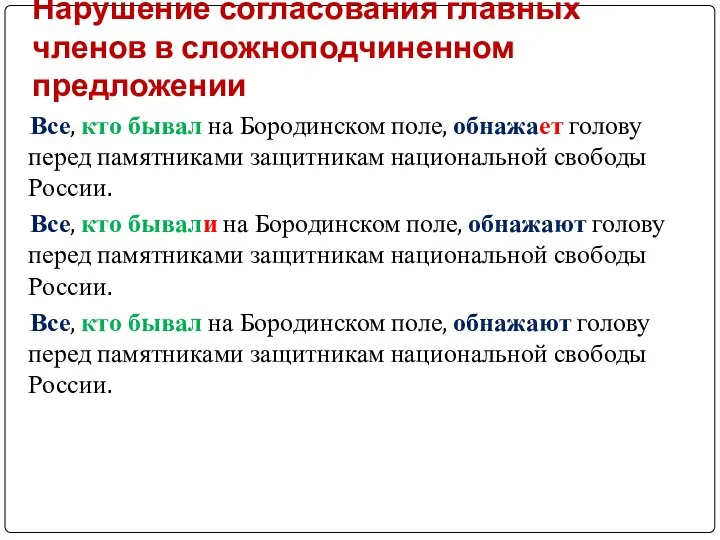 Нарушение согласования главных членов в сложноподчиненном предложении

Все, кто бывал на Бородинском поле, обнажает голову перед памятниками защитникам национальной свободы России.

Все, кто бывали на Бородинском поле, обнажают голову перед памятниками защитникам национальной свободы России.

Все, кто бывал на Бородинском поле, обнажают голову перед памятниками защитникам национальной свободы России.